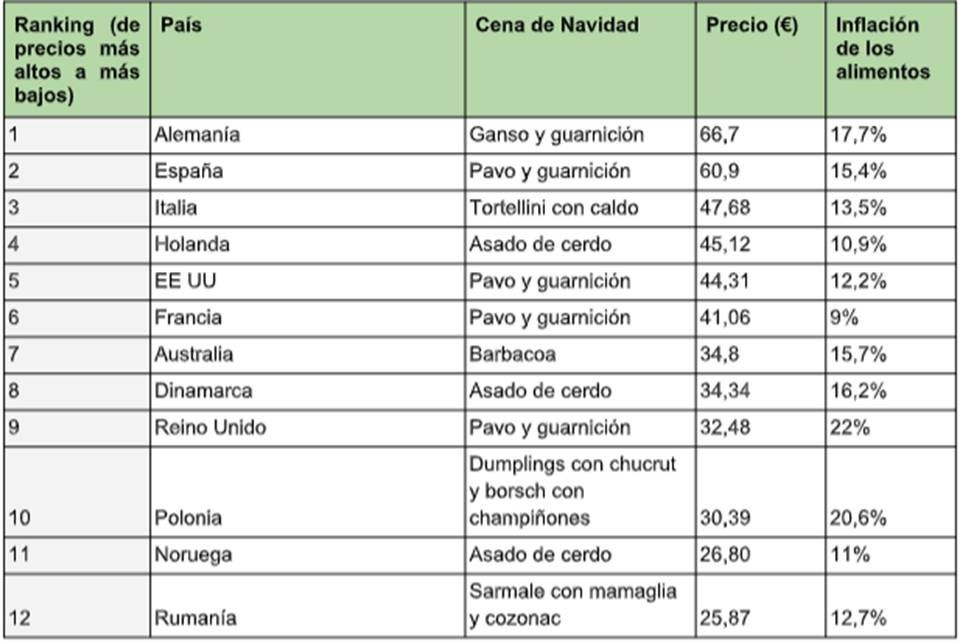 | Ranking (de precios más altos a más bajos) | País | Cena de Navidad | Precio (€) | Inflación de los alimentos |
|---|---|---|---|---|
| 1 | Alemanía | Ganso y guarnición | 66,7 | 17,7% |
| 2 | España | Pavo y guarnición | 60,9 | 15,4% |
| 3 | Italia | Tortellini con caldo | 47,68 | 13,5% |
| 4 | Holanda | Asado de cerdo | 45,12 | 10,9% |
| 5 | EE UU | Pavo y guarnición | 44,31 | 12,2% |
| 6 | Francia | Pavo y guarnición | 41,06 | 9% |
| 7 | Australia | Barbacoa | 34,8 | 15,7% |
| 8 | Dinamarca | Asado de cerdo | 34,34 | 16,2% |
| 9 | Reino Unido | Pavo y guarnición | 32,48 | 22% |
| 10 | Polonia | Dumplings con chucrut y borsch con champiñones | 30,39 | 20,6% |
| 11 | Noruega | Asado de cerdo | 26,80 | 11% |
| 12 | Rumanía | Sarmale con mamaglia y cozonac | 25,87 | 12,7% |